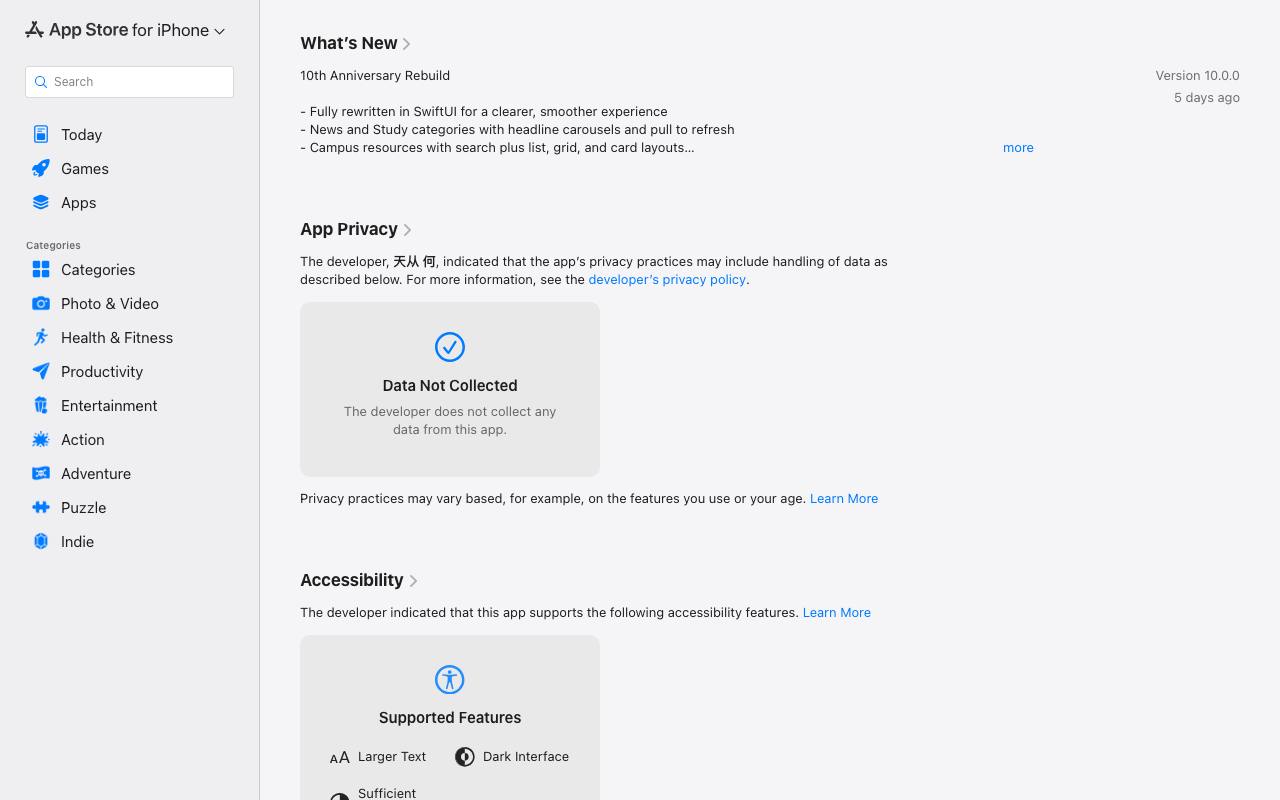 App Store for iPhone

Search

Today
Games
Apps

Categories
Categories
Photo & Video
Health & Fitness
Productivity
Entertainment
Action
Adventure
Puzzle
Indie

What's New

10th Anniversary Rebuild

- Fully rewritten in SwiftUI for a clearer, smoother experience
- News and Study categories with headline carousels and pull to refresh
- Campus resources with search plus list, grid, and card layouts...

more

Version 10.0.0
5 days ago

App Privacy

The developer, 天从 何, indicated that the app's privacy practices may include handling of data as described below. For more information, see the developer's privacy policy.

Data Not Collected

The developer does not collect any data from this app.

Privacy practices may vary based, for example, on the features you use or your age. Learn More

Accessibility

The developer indicated that this app supports the following accessibility features. Learn More

Supported Features

Larger Text
Dark Interface
Sufficient